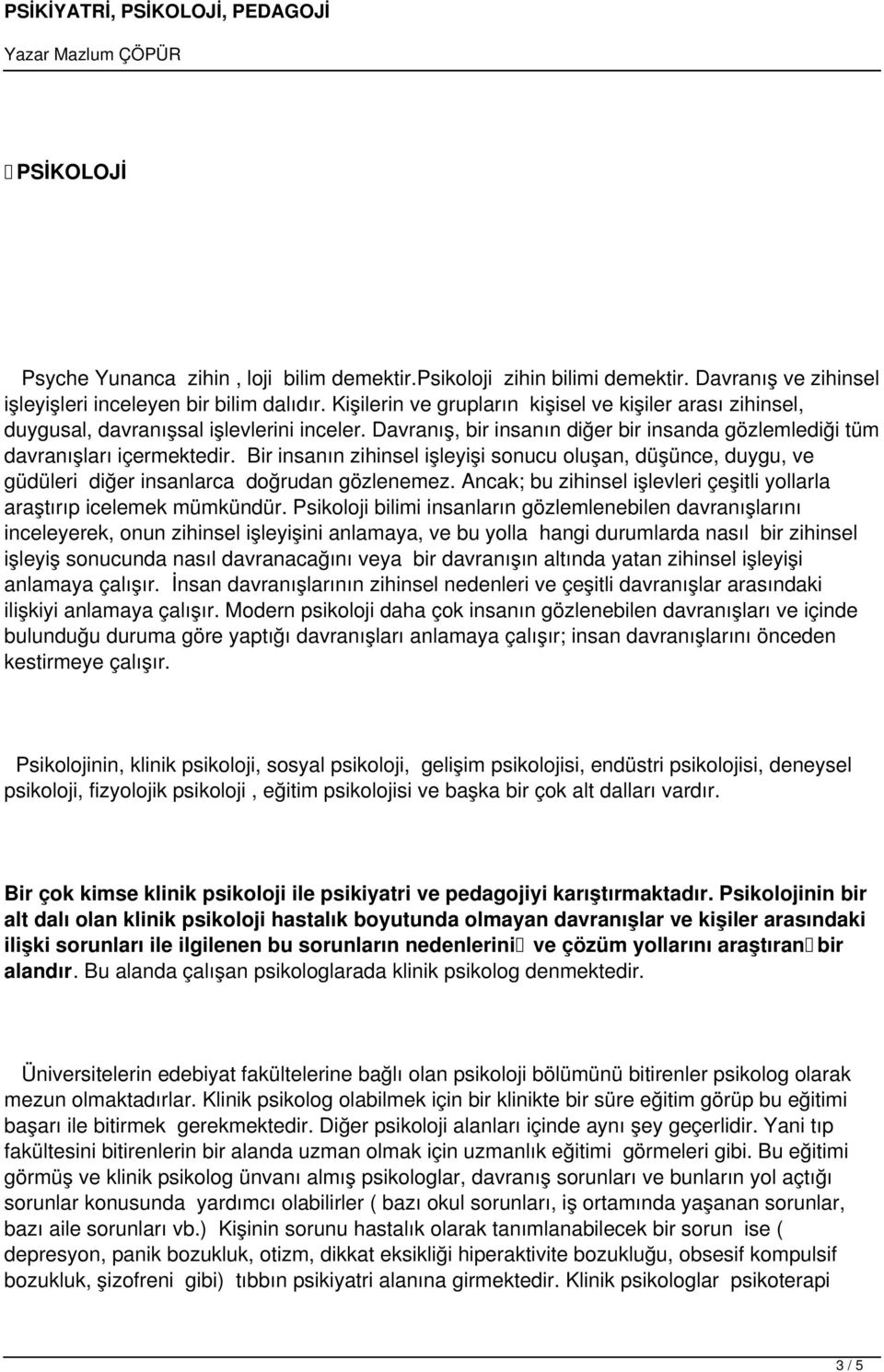 PSİKİYATRİ, PSİKOLOJİ, PEDAGOJİ

Yazar Mazlum ÇÖPÜR

PSİKOLOJİ

Psyche Yunanca zihin , loji bilim demektir.Psikoloji zihin bilimi demektir. Davranış ve zihinsel işleyişleri inceleyen bir bilim dalıdır. Kişilerin ve grupların kişisel ve kişiler arası zihinsel, duygusal, davranışsal işlevlerini inceler. Davranış, bir insanın diğer bir insanda gözlemlediği tüm davranışları içermektedir. Bir insanın zihinsel işleyişi sonucu oluşan, düşünce, duygu, ve güdüleri diğer insanlarca doğrudan gözlenemez. Ancak; bu zihinsel işlevleri çeşitli yollarla araştırıp icelemek mümkündür. Psikoloji bilimi insanların gözlemlenebilen davranışlarını inceleyerek, onun zihinsel işleyişini anlamaya, ve bu yolla hangi durumlarda nasıl bir zihinsel işleyiş sonucunda nasıl davranacağını veya bir davranışın altında yatan zihinsel işleyişi anlamaya çalışır. İnsan davranışlarının zihinsel nedenleri ve çeşitli davranışlar arasındaki ilişkiyi anlamaya çalışır. Modern psikoloji daha çok insanın gözlenebilen davranışları ve içinde bulunduğu duruma göre yaptığı davranışları anlamaya çalışır; insan davranışlarını önceden kestirmeye çalışır.

Psikolojinin, klinik psikoloji, sosyal psikoloji, gelişim psikolojisi, endüstri psikolojisi, deneysel psikoloji, fizyolojik psikoloji , eğitim psikolojisi ve başka bir çok alt dalları vardır.

Bir çok kimse klinik psikoloji ile psikiyatri ve pedagojiyi karıştırmaktadır. Psikolojinin bir alt dalı olan klinik psikoloji hastalık boyutunda olmayan davranışlar ve kişiler arasındaki ilişki sorunları ile ilgilenen bu sorunların nedenlerini ve çözüm yollarını araştıran bir alandır. Bu alanda çalışan psikologlarada klinik psikolog denmektedir.

Üniversitelerin edebiyat fakültelerine bağlı olan psikoloji bölümünü bitirenler psikolog olarak mezun olmaktadırlar. Klinik psikolog olabilmek için bir klinikte bir süre eğitim görüp bu eğitimi başarı ile bitirmek gerekmektedir. Diğer psikoloji alanları içinde aynı şey geçerlidir. Yani tıp fakültesini bitirenlerin bir alanda uzman olmak için uzmanlık eğitimi görmeleri gibi. Bu eğitimi görmüş ve klinik psikolog ünvanı almış psikologlar, davranış sorunları ve bunların yol açtığı sorunlar konusunda yardımcı olabilirler ( bazı okul sorunları, iş ortamında yaşanan sorunlar, bazı aile sorunları vb.) Kişinin sorunu hastalık olarak tanımlanabilecek bir sorun ise ( depresyon, panik bozukluk, otizm, dikkat eksikliği hiperaktivite bozukluğu, obsesif kompulsif bozukluk, şizofreni gibi) tıbbın psikiyatri alanına girmektedir. Klinik psikologlar psikoterapi

3 / 5